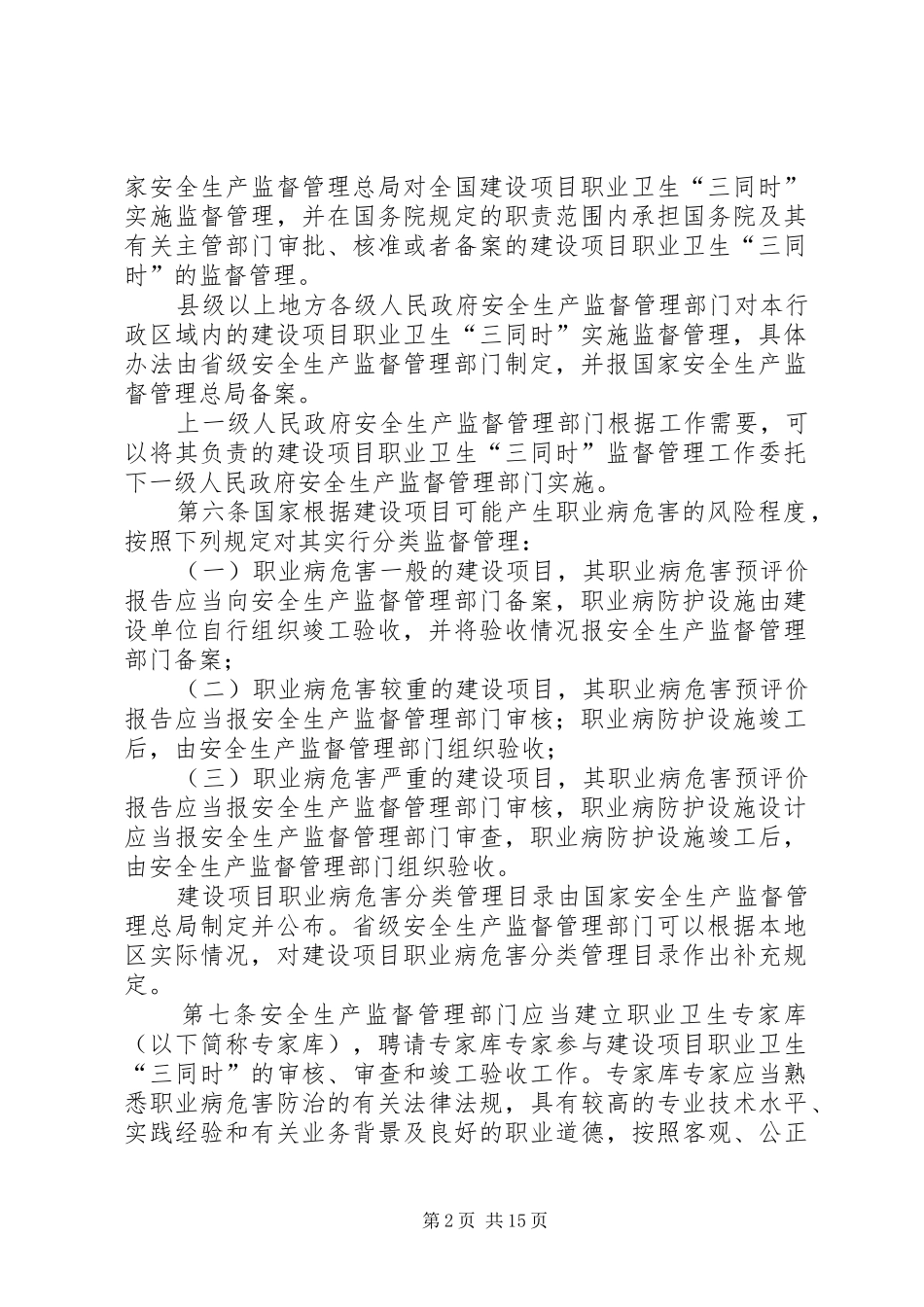 家安全生产监督管理总局对全国建设项目职业卫生“三同时”实施监督管理，并在国务院规定的职责范围内承担国务院及其有关主管部门审批、核准或者备案的建设项目职业卫生“三同时”的监督管理。

县级以上地方各级人民政府安全生产监督管理部门对本行政区域内的建设项目职业卫生“三同时”实施监督管理，具体办法由省级安全生产监督管理部门制定，并报国家安全生产监督管理总局备案。

上一级人民政府安全生产监督管理部门根据工作需要，可以将其负责的建设项目职业卫生“三同时”监督管理工作委托下一级人民政府安全生产监督管理部门实施。

第六条国家根据建设项目可能产生职业病危害的风险程度，按照下列规定对其实行分类监督管理：

（一）职业病危害一般的建设项目，其职业病危害预评价报告应当向安全生产监督管理部门备案，职业病防护设施由建设单位自行组织竣工验收，并将验收情况报安全生产监督管理部门备案；

（二）职业病危害较重的建设项目，其职业病危害预评价报告应当报安全生产监督管理部门审核；职业病防护设施竣工后，由安全生产监督管理部门组织验收；

（三）职业病危害严重的建设项目，其职业病危害预评价报告应当报安全生产监督管理部门审核，职业病防护设施设计应当报安全生产监督管理部门审查，职业病防护设施竣工后，由安全生产监督管理部门组织验收。

建设项目职业病危害分类管理目录由国家安全生产监督管理总局制定并公布。省级安全生产监督管理部门可以根据本地区实际情况，对建设项目职业病危害分类管理目录作出补充规定。

第七条安全生产监督管理部门应当建立职业卫生专家库（以下简称专家库），聘请专家库专家参与建设项目职业卫生“三同时”的审核、审查和竣工验收工作。专家库专家应当熟悉职业病危害防治的有关法律法规，具有较高的专业技术水平、实践经验和有关业务背景及良好的职业道德，按照客观、公正

第2页 共15页